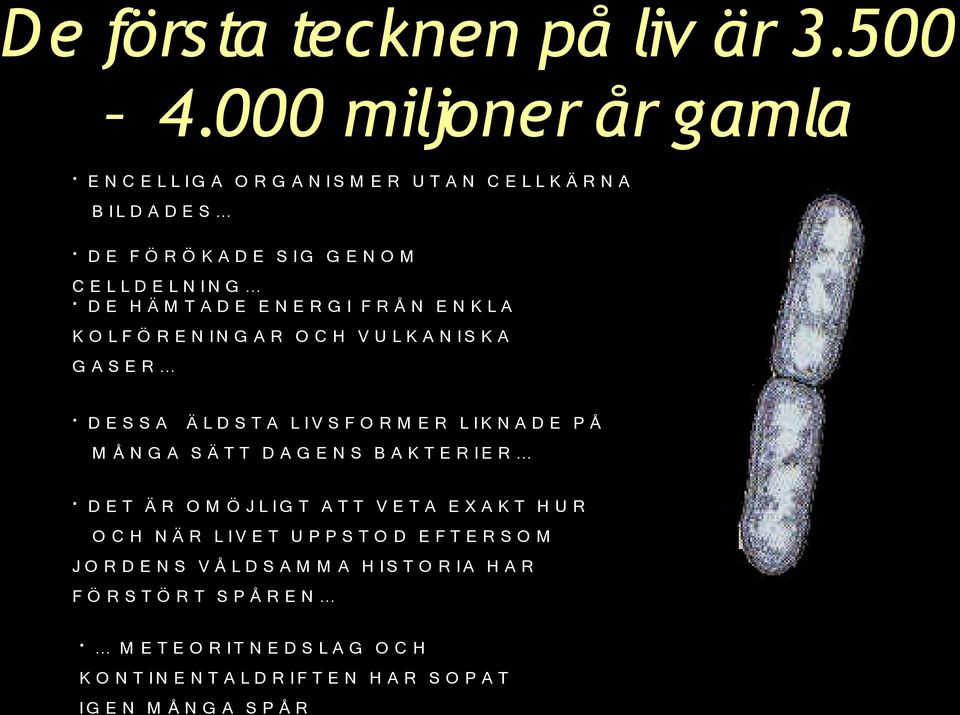 De första tecknen på liv är 3.500 – 4.000 miljoner år gamla

• ENCELLIGA ORGANISMER UTAN CELLKÄRNA BILDADES…

• DE FÖRÖKADE SIG GENOM CELLDELNING…

• DE HÄMTADE ENERGI FRÅN ENKLA KOLFÖRENINGAR OCH VULKANISKA GASER…

• DESSA ÄLDSTA LIVSFORMER LIKNADE PÅ MÅNGA SÄTT DAGENS BAKTERIER…

• DET ÄR OMÖJLIGT ATT VETA EXAKT HUR OCH NÄR LIVET UPPSTOD EFTERSOM JORDENS VÅLDSAMMA HISTORIA HAR FÖRSTÖRT SPÅREN…

• … METEORITNEDSLAG OCH KONTINENTALDRIFTEN HAR SOPAT IGEN MÅNGA SPÅR